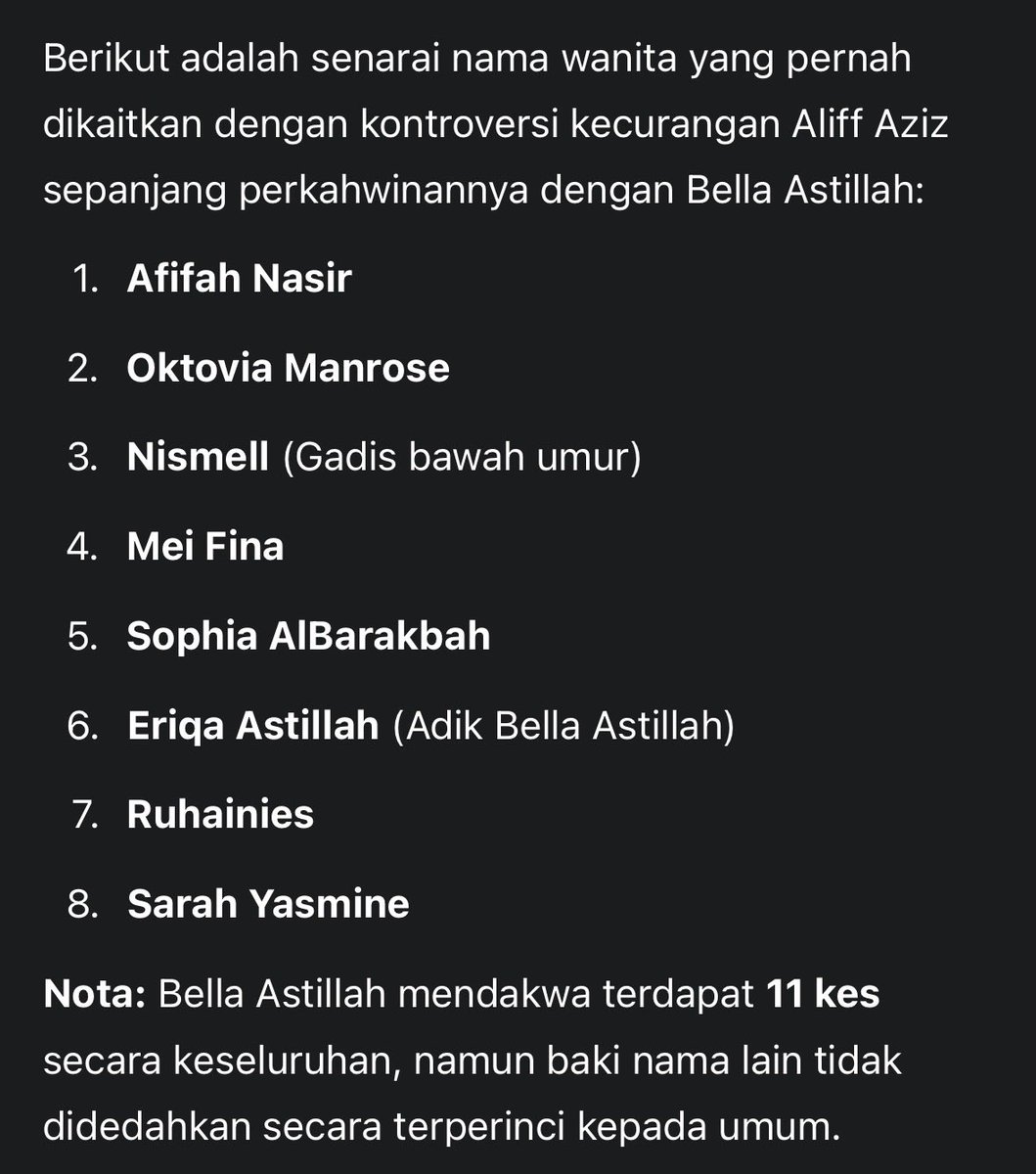 Berikut adalah senarai nama wanita yang pernah dikaitkan dengan kontroversi kecurangan Aliff Aziz sepanjang perkahwinannya dengan Bella Astillah:

1. Afifah Nasir
2. Oktovia Manrose
3. Nismell (Gadis bawah umur)
4. Mei Fina
5. Sophia AlBarakbah
6. Eriqa Astillah (Adik Bella Astillah)
7. Ruhainies
8. Sarah Yasmine

Nota: Bella Astillah mendakwa terdapat 11 kes secara keseluruhan, namun baki nama lain tidak didedahkan secara terperinci kepada umum.